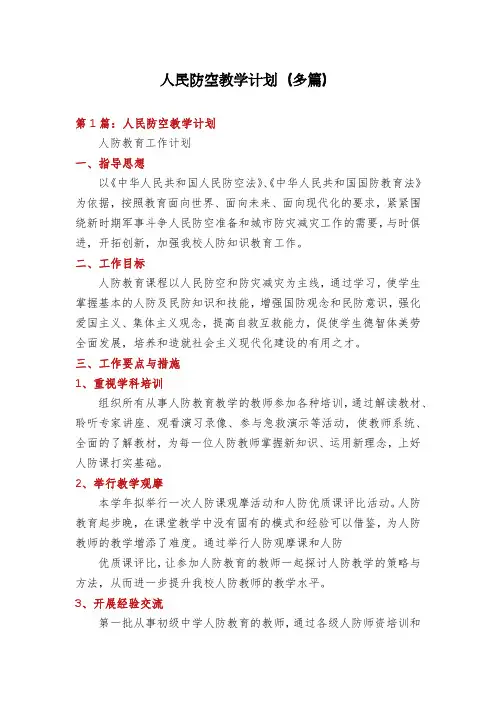 人民防空教学计划（多篇）

第1篇：人民防空教学计划

人防教育工作计划

一、指导思想

以《中华人民共和国人民防空法》、《中华人民共和国国防教育法》为依据，按照教育面向世界、面向未来、面向现代化的要求，紧紧围绕新时期军事斗争人民防空准备和城市防灾减灾工作的需要，与时俱进，开拓创新，加强我校人防知识教育工作。

二、工作目标

人防教育课程以人民防空和防灾减灾为主线，通过学习，使学生掌握基本的人防及民防知识和技能，增强国防观念和民防意识，强化爱国主义、集体主义观念，提高自救互救能力，促使学生德智体美劳全面发展，培养和造就社会主义现代化建设的有用之才。

三、工作要点与措施

1、重视学科培训

组织所有从事人防教育教学的教师参加各种培训，通过解读教材、聆听专家讲座、观看演习录像、参与急救演示等活动，使教师系统、全面的了解教材，为每一位人防教师掌握新知识、运用新理念，上好人防课打实基础。

2、举行教学观摩

本学年拟举行一次人防课观摩活动和人防优质课评比活动。人防教育起步晚，在课堂教学中没有固有的模式和经验可以借鉴，为人防教师的教学增添了难度。通过举行人防观摩课和人防

优质课评比，让参加人防教育的教师一起探讨人防教学的策略与方法，从而进一步提升我校人防教师的教学水平。

3、开展经验交流

第一批从事初级中学人防教育的教师，通过各级人防师资培训和